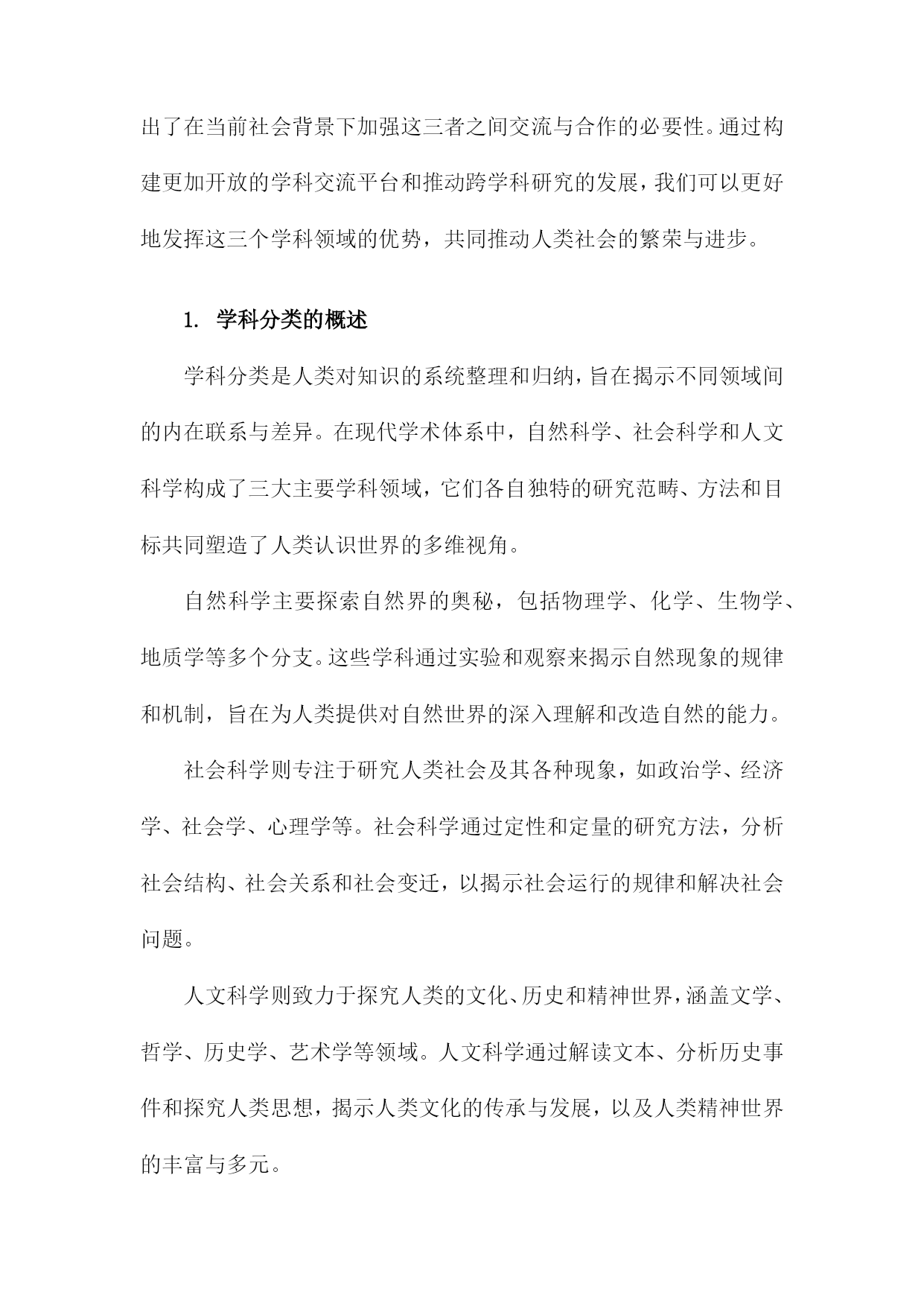 出了在当前社会背景下加强这三者之间交流与合作的必要性。通过构建更加开放的学科交流平台和推动跨学科研究的发展，我们可以更好地发挥这三个学科领域的优势，共同推动人类社会的繁荣与进步。

1. 学科分类的概述

学科分类是人类对知识的系统整理和归纳，旨在揭示不同领域间的内在联系与差异。在现代学术体系中，自然科学、社会科学和人文科学构成了三大主要学科领域，它们各自独特的研究范畴、方法和目标共同塑造了人类认识世界的多维视角。

自然科学主要探索自然界的奥秘，包括物理学、化学、生物学、地质学等多个分支。这些学科通过实验和观察来揭示自然现象的规律和机制，旨在为人类提供对自然世界的深入理解和改造自然的能力。

社会科学则专注于研究人类社会及其各种现象，如政治学、经济学、社会学、心理学等。社会科学通过定性和定量的研究方法，分析社会结构、社会关系和社会变迁，以揭示社会运行的规律和解决社会问题。

人文科学则致力于探究人类的文化、历史和精神世界，涵盖文学、哲学、历史学、艺术学等领域。人文科学通过解读文本、分析历史事件和探究人类思想，揭示人类文化的传承与发展，以及人类精神世界的丰富与多元。